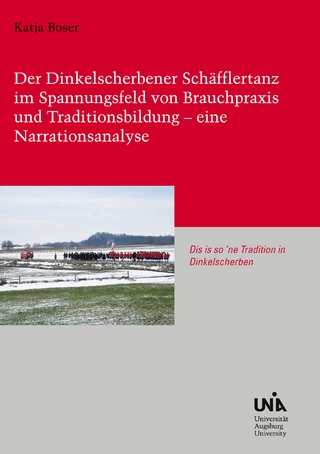 Katja Boser

Der Dinkelscherbener Schäfflertanz im Spannungsfeld von Brauchpraxis und Traditionsbildung – eine Narrationsanalyse

Dis is so 'ne Tradition in Dinkelscherben

UNIA
Universität
Augsburg
University